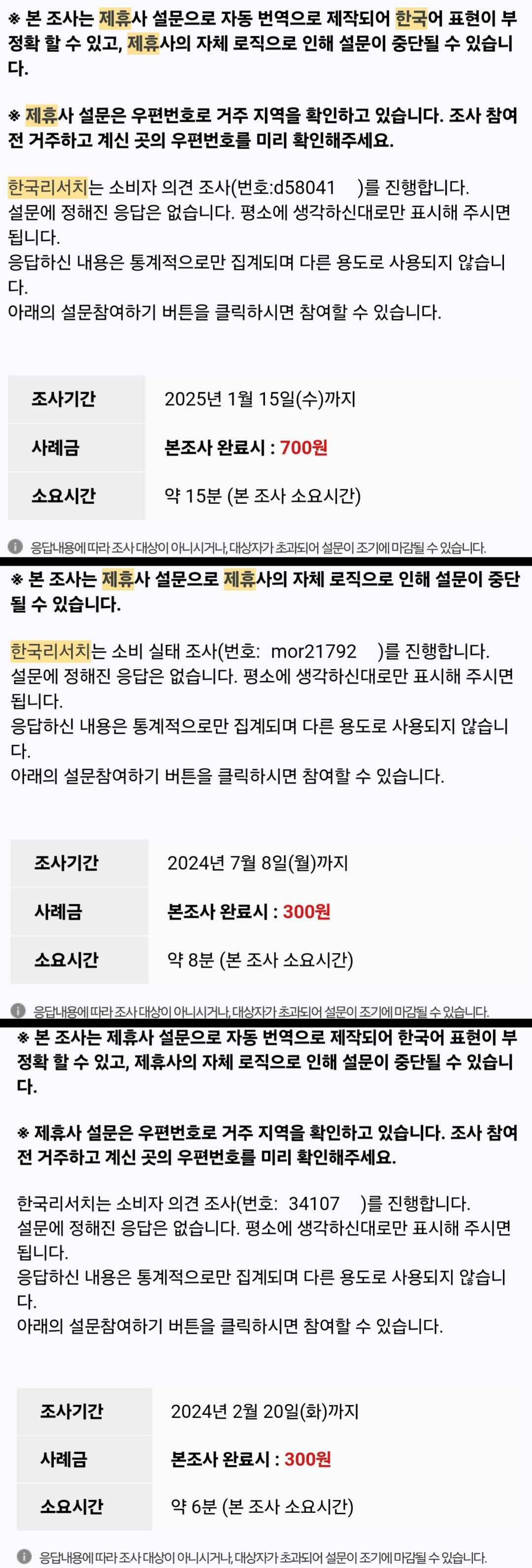 ※ 본 조사는 제휴사 설문으로 자동 번역으로 제작되어 한국어 표현이 부정확 할 수 있고, 제휴사의 자체 로직으로 인해 설문이 중단될 수 있습니다.

※ 제휴사 설문은 우편번호로 거주 지역을 확인하고 있습니다. 조사 참여 전 거주하고 계신 곳의 우편번호를 미리 확인해주세요.

한국리서치는 소비자 의견 조사(번호:d58041 )를 진행합니다.
설문에 정해진 응답은 없습니다. 평소에 생각하신대로만 표시해 주시면 됩니다.
응답하신 내용은 통계적으로만 집계되며 다른 용도로 사용되지 않습니다.
아래의 설문참여하기 버튼을 클릭하시면 참여할 수 있습니다.

| 조사기간 | 2025년 1월 15일(수)까지 |
|---|---|
| 사례금 | 본조사 완료시 : 700원 |
| 소요시간 | 약 15분 (본 조사 소요시간) |

응답내용에 따라 조사 대상이 아니시거나, 대상자가 초과되어 설문이 조기에 마감될 수 있습니다.

※ 본 조사는 제휴사 설문으로 제휴사의 자체 로직으로 인해 설문이 중단될 수 있습니다.

한국리서치는 소비 실태 조사(번호: mor21792 )를 진행합니다.
설문에 정해진 응답은 없습니다. 평소에 생각하신대로만 표시해 주시면 됩니다.
응답하신 내용은 통계적으로만 집계되며 다른 용도로 사용되지 않습니다.
아래의 설문참여하기 버튼을 클릭하시면 참여할 수 있습니다.

| 조사기간 | 2024년 7월 8일(월)까지 |
|---|---|
| 사례금 | 본조사 완료시 : 300원 |
| 소요시간 | 약 8분 (본 조사 소요시간) |

응답내용에 따라 조사 대상이 아니시거나, 대상자가 초과되어 설문이 조기에 마감될 수 있습니다.

※ 본 조사는 제휴사 설문으로 자동 번역으로 제작되어 한국어 표현이 부정확 할 수 있고, 제휴사의 자체 로직으로 인해 설문이 중단될 수 있습니다.

※ 제휴사 설문은 우편번호로 거주 지역을 확인하고 있습니다. 조사 참여 전 거주하고 계신 곳의 우편번호를 미리 확인해주세요.

한국리서치는 소비자 의견 조사(번호: 34107 )를 진행합니다.
설문에 정해진 응답은 없습니다. 평소에 생각하신대로만 표시해 주시면 됩니다.
응답하신 내용은 통계적으로만 집계되며 다른 용도로 사용되지 않습니다.
아래의 설문참여하기 버튼을 클릭하시면 참여할 수 있습니다.

| 조사기간 | 2024년 2월 20일(화)까지 |
|---|---|
| 사례금 | 본조사 완료시 : 300원 |
| 소요시간 | 약 6분 (본 조사 소요시간) |

응답내용에 따라 조사 대상이 아니시거나, 대상자가 초과되어 설문이 조기에 마감될 수 있습니다.